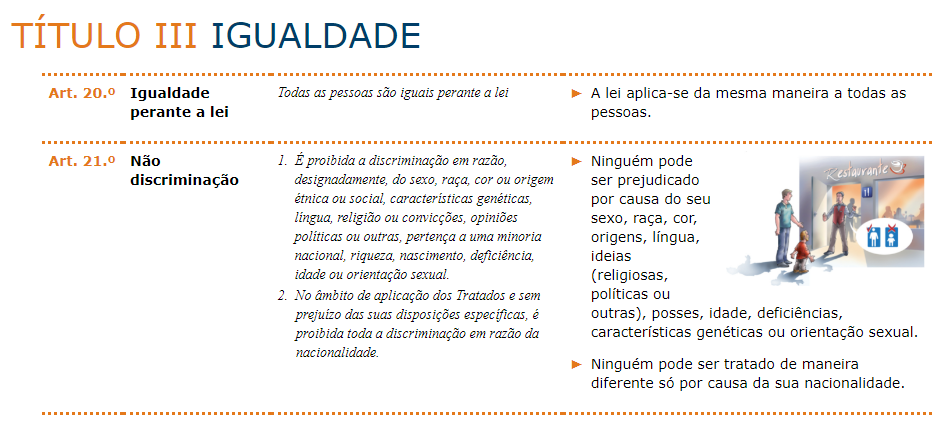 TÍTULO III IGUALDADE

| | | | |
|---|---|---|---|
| Art. 20.º | Igualdade perante a lei | Todas as pessoas são iguais perante a lei | ► A lei aplica-se da mesma maneira a todas as pessoas. |
| Art. 21.º | Não discriminação | 1. É proibida a discriminação em razão, designadamente, do sexo, raça, cor ou origem étnica ou social, características genéticas, língua, religião ou convicções, opiniões políticas ou outras, pertença a uma minoria nacional, riqueza, nascimento, deficiência, idade ou orientação sexual. 2. No âmbito de aplicação dos Tratados e sem prejuízo das suas disposições específicas, é proibida toda a discriminação em razão da nacionalidade. | ► Ninguém pode ser prejudicado por causa do seu sexo, raça, cor, origens, língua, ideias (religiosas, políticas ou outras), posses, idade, deficiências, características genéticas ou orientação sexual. ► Ninguém pode ser tratado de maneira diferente só por causa da sua nacionalidade. |

Restaurante